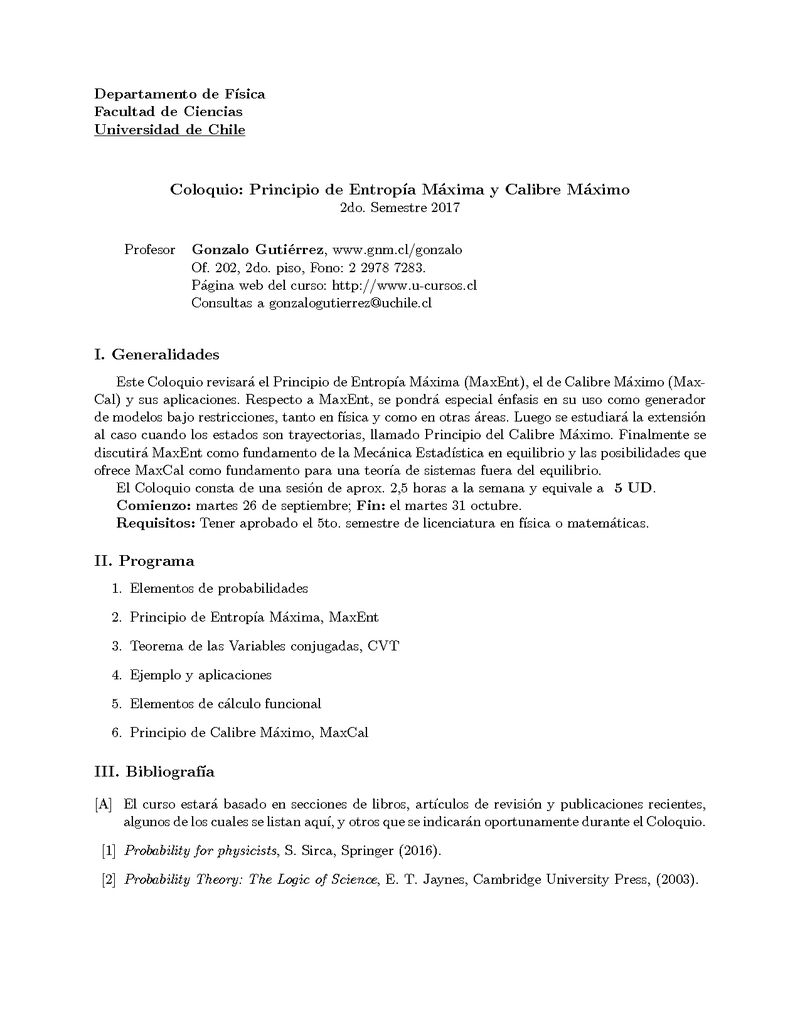 Departamento de Física
Facultad de Ciencias
Universidad de Chile

Coloquio: Principio de Entropía Máxima y Calibre Máximo
2do. Semestre 2017

Profesor Gonzalo Gutiérrez, www.gnm.cl/gonzalo
Of. 202, 2do. piso, Fono: 2 2978 7283.
Página web del curso: http://www.u-cursos.cl
Consultas a gonzalogutierrez@uchile.cl

I. Generalidades

Este Coloquio revisará el Principio de Entropía Máxima (MaxEnt), el de Calibre Máximo (MaxCal) y sus aplicaciones. Respecto a MaxEnt, se pondrá especial énfasis en su uso como generador de modelos bajo restricciones, tanto en física y como en otras áreas. Luego se estudiará la extensión al caso cuando los estados son trayectorias, llamado Principio del Calibre Máximo. Finalmente se discutirá MaxEnt como fundamento de la Mecánica Estadística en equilibrio y las posibilidades que ofrece MaxCal como fundamento para una teoría de sistemas fuera del equilibrio.

El Coloquio consta de una sesión de aprox. 2,5 horas a la semana y equivale a 5 UD.

Comienzo: martes 26 de septiembre; Fin: el martes 31 octubre.

Requisitos: Tener aprobado el 5to. semestre de licenciatura en física o matemáticas.

II. Programa

1. Elementos de probabilidades
2. Principio de Entropía Máxima, MaxEnt
3. Teorema de las Variables conjugadas, CVT
4. Ejemplo y aplicaciones
5. Elementos de cálculo funcional
6. Principio de Calibre Máximo, MaxCal

III. Bibliografía

[A] El curso estará basado en secciones de libros, artículos de revisión y publicaciones recientes, algunos de los cuales se listan aquí, y otros que se indicarán oportunamente durante el Coloquio.

[1] Probability for physicists, S. Sirca, Springer (2016).

[2] Probability Theory: The Logic of Science, E. T. Jaynes, Cambridge University Press, (2003).